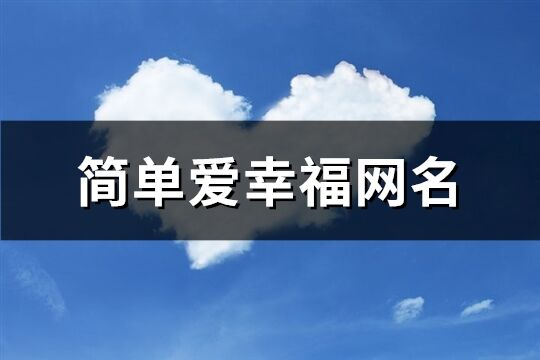 简单爱幸福网名